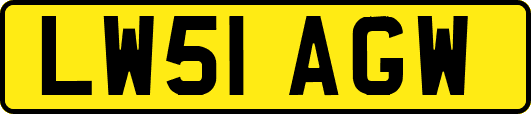 LW51 AGW